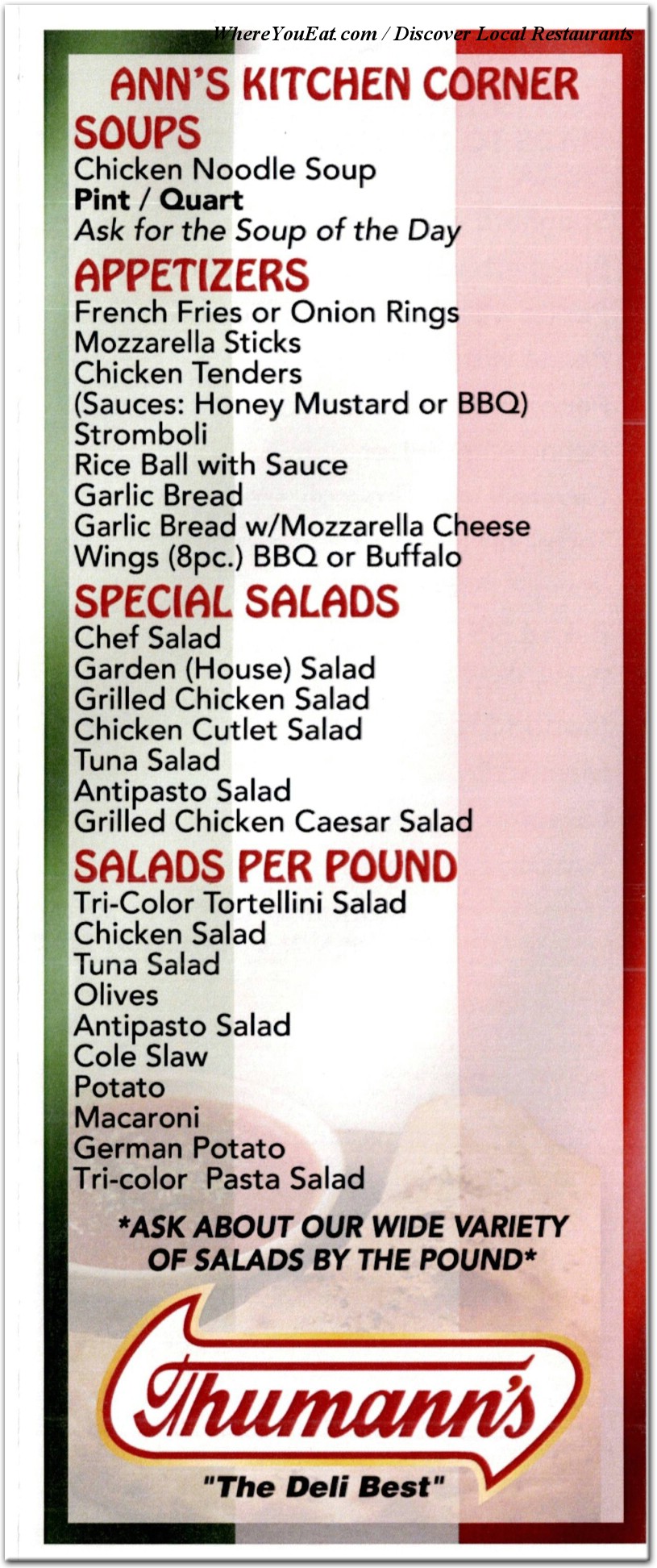 WhereYouEat.com / Discover Local Restaurants

ANN'S KITCHEN CORNER

SOUPS
Chicken Noodle Soup
Pint / Quart
Ask for the Soup of the Day

APPETIZERS
French Fries or Onion Rings
Mozzarella Sticks
Chicken Tenders
(Sauces: Honey Mustard or BBQ)
Stromboli
Rice Ball with Sauce
Garlic Bread
Garlic Bread w/Mozzarella Cheese
Wings (8pc.) BBQ or Buffalo

SPECIAL SALADS
Chef Salad
Garden (House) Salad
Grilled Chicken Salad
Chicken Cutlet Salad
Tuna Salad
Antipasto Salad
Grilled Chicken Caesar Salad

SALADS PER POUND
Tri-Color Tortellini Salad
Chicken Salad
Tuna Salad
Olives
Antipasto Salad
Cole Slaw
Potato
Macaroni
German Potato
Tri-color Pasta Salad

*ASK ABOUT OUR WIDE VARIETY OF SALADS BY THE POUND*

Thumann's
"The Deli Best"